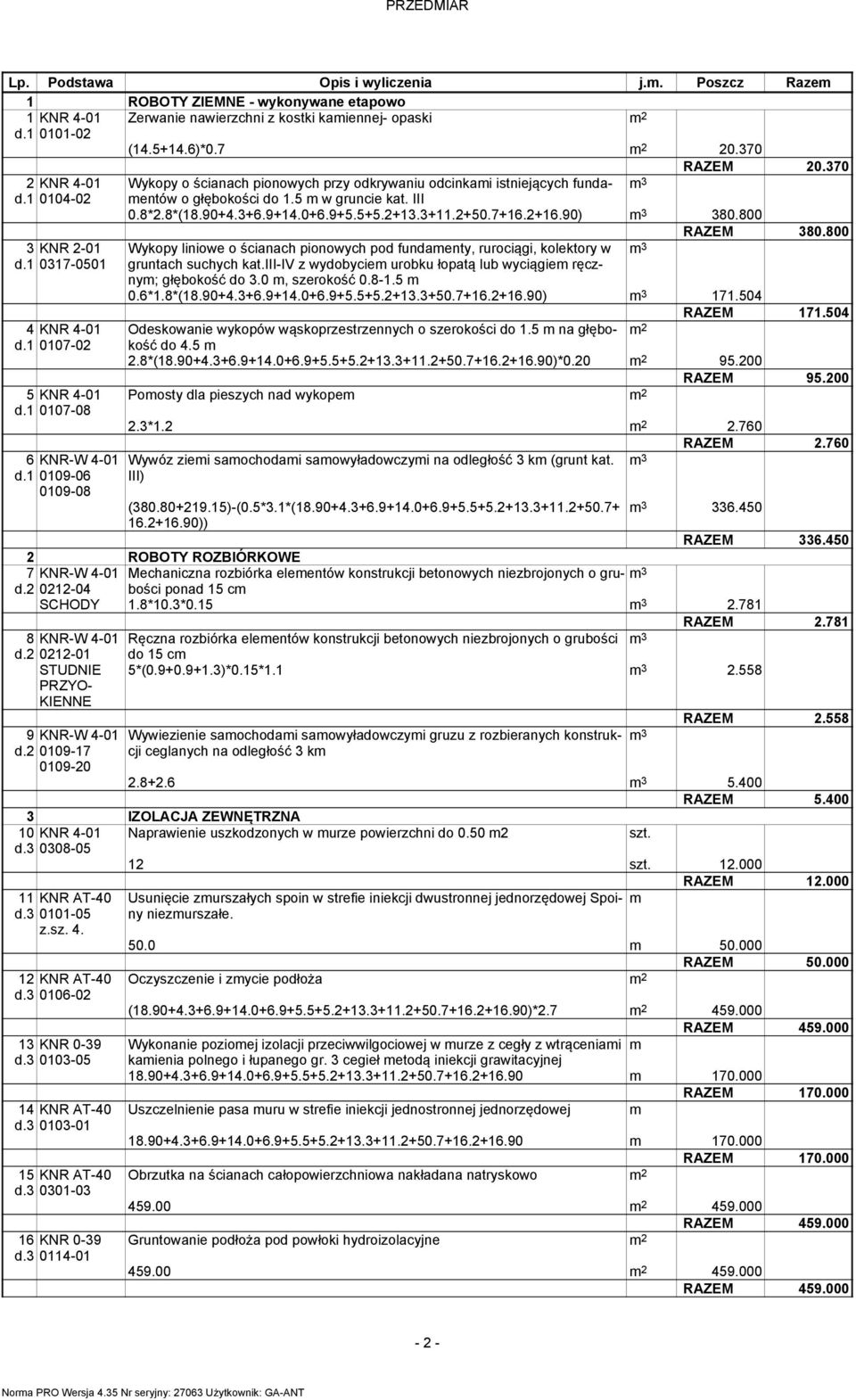 PRZEDMIAR

| Lp. | Podstawa | Opis i wyliczenia | j.m. | Poszcz | Razem |
|---|---|---|---|---|---|
| 1 | | ROBOTY ZIEMNE - wykonywane etapowo | | | |
| 1 d.1 | KNR 4-01 0101-02 | Zerwanie nawierzchni z kostki kamiennej- opaski | $m^2$ | | |
| | | (14.5+14.6)*0.7 | $m^2$ | 20.370 | |
| | | | | RAZEM | 20.370 |
| 2 d.1 | KNR 4-01 0104-02 | Wykopy o ścianach pionowych przy odkrywaniu odcinkami istniejących fundamentów o głębokości do 1.5 m w gruncie kat. III | $m^3$ | | |
| | | 0.8*2.8*(18.90+4.3+6.9+14.0+6.9+5.5+5.2+13.3+11.2+50.7+16.2+16.90) | $m^3$ | 380.800 | |
| | | | | RAZEM | 380.800 |
| 3 d.1 | KNR 2-01 0317-0501 | Wykopy liniowe o ścianach pionowych pod fundamenty, rurociągi, kolektory w gruntach suchych kat.III-IV z wydobyciem urobku łopatą lub wyciągiem ręcznym; głębokość do 3.0 m, szerokość 0.8-1.5 m | $m^3$ | | |
| | | 0.6*1.8*(18.90+4.3+6.9+14.0+6.9+5.5+5.2+13.3+50.7+16.2+16.90) | $m^3$ | 171.504 | |
| | | | | RAZEM | 171.504 |
| 4 d.1 | KNR 4-01 0107-02 | Odeskowanie wykopów wąskoprzestrzennych o szerokości do 1.5 m na głębokość do 4.5 m | $m^2$ | | |
| | | 2.8*(18.90+4.3+6.9+14.0+6.9+5.5+5.2+13.3+11.2+50.7+16.2+16.90)*0.20 | $m^2$ | 95.200 | |
| | | | | RAZEM | 95.200 |
| 5 d.1 | KNR 4-01 0107-08 | Pomosty dla pieszych nad wykopem | $m^2$ | | |
| | | 2.3*1.2 | $m^2$ | 2.760 | |
| | | | | RAZEM | 2.760 |
| 6 d.1 | KNR-W 4-01 0109-06 0109-08 | Wywóz ziemi samochodami samowyładowczymi na odległość 3 km (grunt kat. III) | $m^3$ | | |
| | | (380.80+219.15)-(0.5*3.1*(18.90+4.3+6.9+14.0+6.9+5.5+5.2+13.3+11.2+50.7+16.2+16.90)) | $m^3$ | 336.450 | |
| | | | | RAZEM | 336.450 |
| 2 | | ROBOTY ROZBIÓRKOWE | | | |
| 7 d.2 | KNR-W 4-01 0212-04 SCHODY | Mechaniczna rozbiórka elementów konstrukcji betonowych niezbrojonych o grubości ponad 15 cm | $m^3$ | | |
| | | 1.8*10.3*0.15 | $m^3$ | 2.781 | |
| | | | | RAZEM | 2.781 |
| 8 d.2 | KNR-W 4-01 0212-01 STUDNIE PRZYOKIENNE | Ręczna rozbiórka elementów konstrukcji betonowych niezbrojonych o grubości do 15 cm | $m^3$ | | |
| | | 5*(0.9+0.9+1.3)*0.15*1.1 | $m^3$ | 2.558 | |
| | | | | RAZEM | 2.558 |
| 9 d.2 | KNR-W 4-01 0109-17 0109-20 | Wywiezienie samochodami samowyładowczymi gruzu z rozbieranych konstrukcji ceglanych na odległość 3 km | $m^3$ | | |
| | | 2.8+2.6 | $m^3$ | 5.400 | |
| | | | | RAZEM | 5.400 |
| 3 | | IZOLACJA ZEWNĘTRZNA | | | |
| 10 d.3 | KNR 4-01 0308-05 | Naprawienie uszkodzonych w murze powierzchni do 0.50 m2 | szt. | | |
| | | 12 | szt. | 12.000 | |
| | | | | RAZEM | 12.000 |
| 11 d.3 | KNR AT-40 0101-05 z.sz. 4. | Usunięcie zmurszałych spoin w strefie iniekcji dwustronnej jednorzędowej Spoiny niezmurszałe. | m | | |
| | | 50.0 | m | 50.000 | |
| | | | | RAZEM | 50.000 |
| 12 d.3 | KNR AT-40 0106-02 | Oczyszczenie i zmycie podłoża | $m^2$ | | |
| | | (18.90+4.3+6.9+14.0+6.9+5.5+5.2+13.3+11.2+50.7+16.2+16.90)*2.7 | $m^2$ | 459.000 | |
| | | | | RAZEM | 459.000 |
| 13 d.3 | KNR 0-39 0103-05 | Wykonanie poziomej izolacji przeciwwilgociowej w murze z cegły z wtrąceniami kamienia polnego i łupanego gr. 3 cegieł metodą iniekcji grawitacyjnej | m | | |
| | | 18.90+4.3+6.9+14.0+6.9+5.5+5.2+13.3+11.2+50.7+16.2+16.90 | m | 170.000 | |
| | | | | RAZEM | 170.000 |
| 14 d.3 | KNR AT-40 0103-01 | Uszczelnienie pasa muru w strefie iniekcji jednostronnej jednorzędowej | m | | |
| | | 18.90+4.3+6.9+14.0+6.9+5.5+5.2+13.3+11.2+50.7+16.2+16.90 | m | 170.000 | |
| | | | | RAZEM | 170.000 |
| 15 d.3 | KNR AT-40 0301-03 | Obrzutka na ścianach całopowierzchniowa nakładana natryskowo | $m^2$ | | |
| | | 459.00 | $m^2$ | 459.000 | |
| | | | | RAZEM | 459.000 |
| 16 d.3 | KNR 0-39 0114-01 | Gruntowanie podłoża pod powłoki hydroizolacyjne | $m^2$ | | |
| | | 459.00 | $m^2$ | 459.000 | |
| | | | | RAZEM | 459.000 |

- 2 -

Norma PRO Wersja 4.35 Nr seryjny: 27063 Użytkownik: GA-ANT